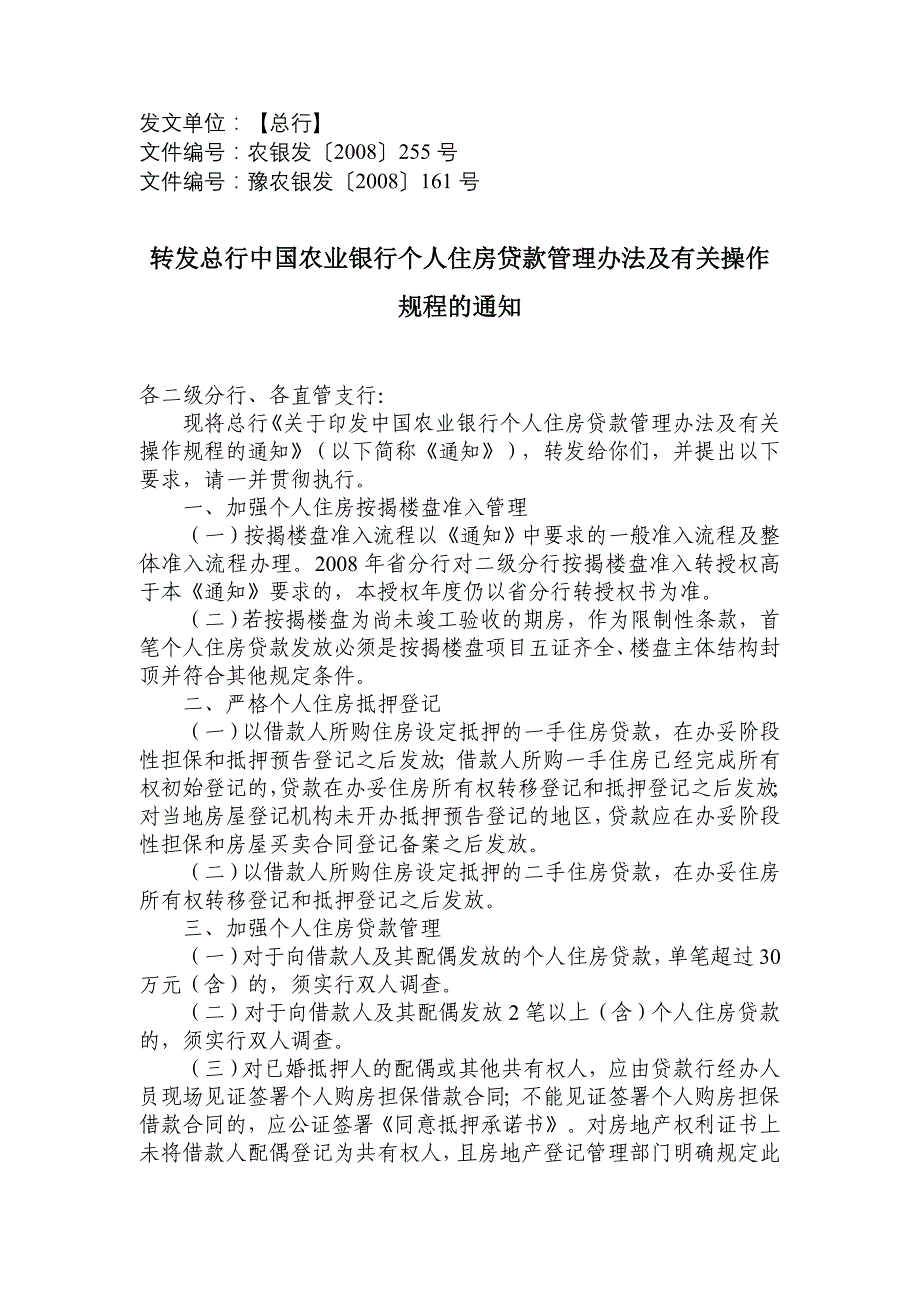 发文单位：【总行】
文件编号：农银发〔2008〕255 号
文件编号：豫农银发〔2008〕161 号

转发总行中国农业银行个人住房贷款管理办法及有关操作规程的通知

各二级分行、各直管支行:
现将总行《关于印发中国农业银行个人住房贷款管理办法及有关操作规程的通知》（以下简称《通知》），转发给你们，并提出以下要求，请一并贯彻执行。
一、加强个人住房按揭楼盘准入管理
（一）按揭楼盘准入流程以《通知》中要求的一般准入流程及整体准入流程办理。2008 年省分行对二级分行按揭楼盘准入转授权高于本《通知》要求的，本授权年度仍以省分行转授权书为准。
（二）若按揭楼盘为尚未竣工验收的期房，作为限制性条款，首笔个人住房贷款发放必须是按揭楼盘项目五证齐全、楼盘主体结构封顶并符合其他规定条件。
二、严格个人住房抵押登记
（一）以借款人所购住房设定抵押的一手住房贷款，在办妥阶段性担保和抵押预告登记之后发放；借款人所购一手住房已经完成所有权初始登记的，贷款在办妥住房所有权转移登记和抵押登记之后发放；对当地房屋登记机构未开办抵押预告登记的地区，贷款应在办妥阶段性担保和房屋买卖合同登记备案之后发放。
（二）以借款人所购住房设定抵押的二手住房贷款，在办妥住房所有权转移登记和抵押登记之后发放。
三、加强个人住房贷款管理
（一）对于向借款人及其配偶发放的个人住房贷款，单笔超过 30 万元（含）的，须实行双人调查。
（二）对于向借款人及其配偶发放 2 笔以上（含）个人住房贷款的，须实行双人调查。
（三）对已婚抵押人的配偶或其他共有权人，应由贷款行经办人员现场见证签署个人购房担保借款合同；不能见证签署个人购房担保借款合同的，应公证签署《同意抵押承诺书》。对房地产权利证书上未将借款人配偶登记为共有权人，且房地产登记管理部门明确规定此